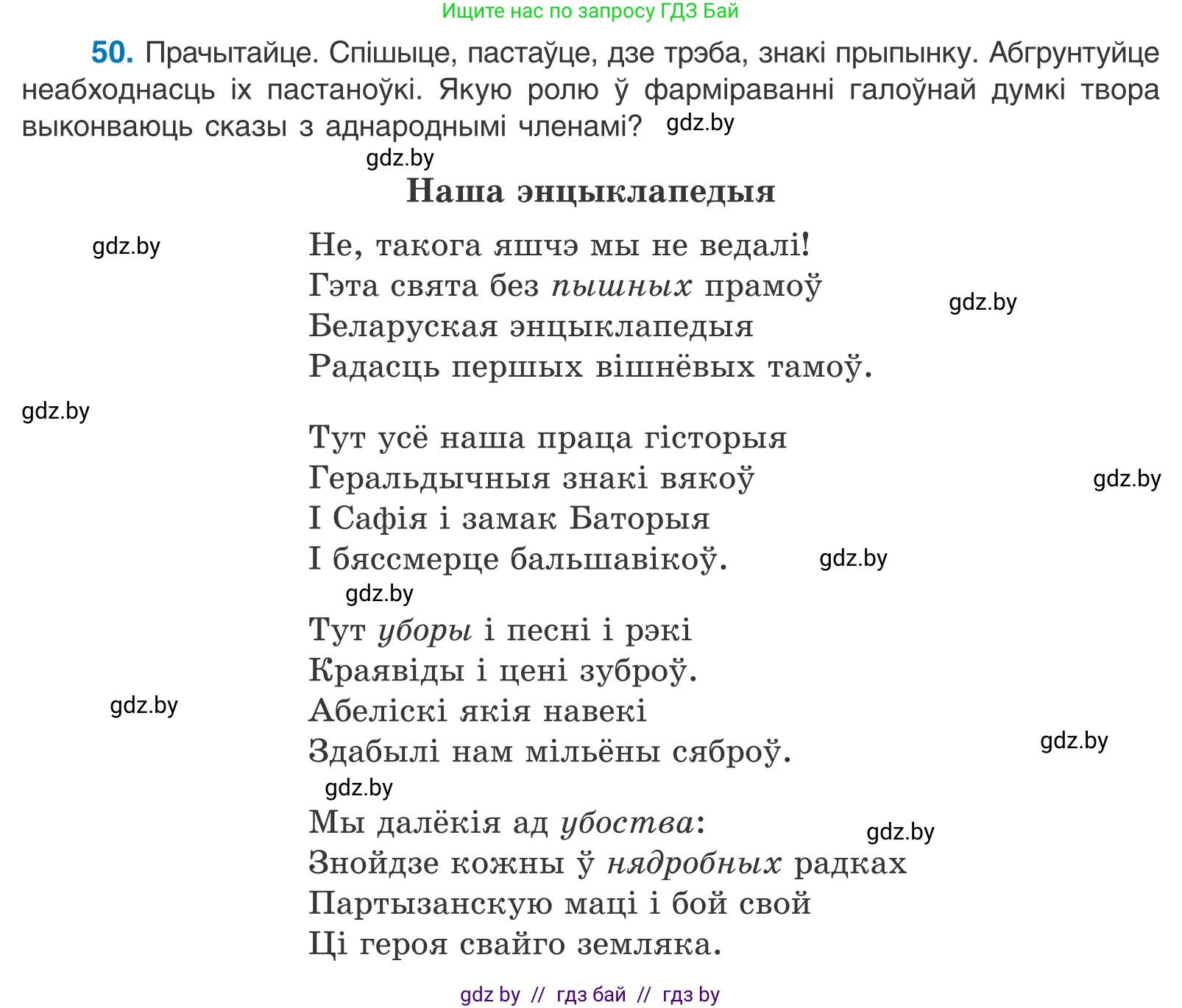 Ищите нас по запросу ГДЗ Бай

50. Прачытайце. Спішыце, пастаўце, дзе трэба, знакі прыпынку. Абгрунтуйце неабходнасць іх пастаноўкі. Якую ролю ў фарміраванні галоўнай думкі твора выконваюць сказы з аднароднымі членамі?

gdz.by

gdz.by

Наша энцыклапедыя

gdz.by

Не, такога яшчэ мы не ведалі!
Гэта свята без пышных прамоў
Беларуская энцыклапедыя
Радасць першых вішнёвых тамоў.

gdz.by

gdz.by

Тут усё наша праца гісторыя
Геральдычныя знакі вякоў
І Сафія і замак Баторыя
І бяссмерце бальшавікоў.

gdz.by

gdz.by

gdz.by

Тут уборы і песні і рэкі
Краявіды і цені зуброў.
Абеліскі якія навекі
Здабылі нам мільёны сяброў.

gdz.by

gdz.by

gdz.by

Мы далёкія ад убоства:
Знойдзе кожны ў нядробных радках
Партызанскую маці і бой свой
Ці героя свайго земляка.

gdz.by

gdz by // гдз бай // гдз by